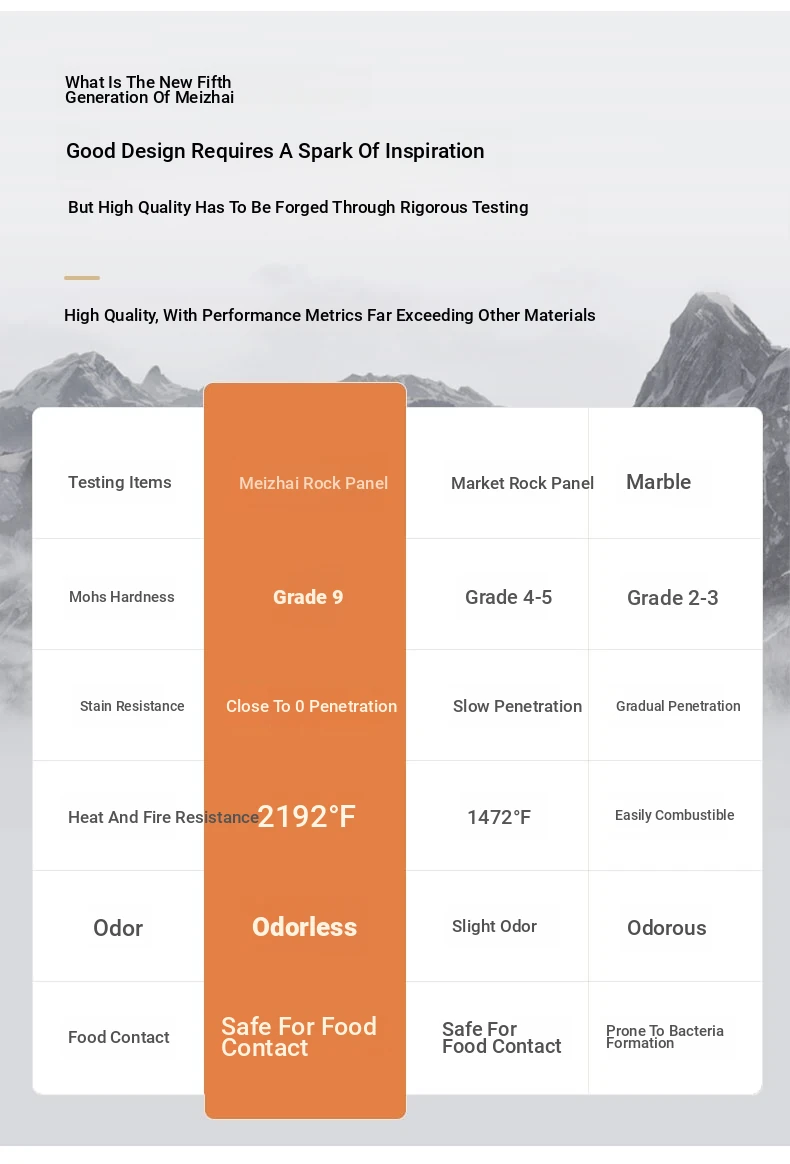 What Is The New Fifth Generation Of Meizhai

Good Design Requires A Spark Of Inspiration

But High Quality Has To Be Forged Through Rigorous Testing

High Quality, With Performance Metrics Far Exceeding Other Materials

| Testing Items | Meizhai Rock Panel | Market Rock Panel | Marble |
|---|---|---|---|
| Mohs Hardness | Grade 9 | Grade 4-5 | Grade 2-3 |
| Stain Resistance | Close To 0 Penetration | Slow Penetration | Gradual Penetration |
| Heat And Fire Resistance | 2192°F | 1472°F | Easily Combustible |
| Odor | Odorless | Slight Odor | Odorous |
| Food Contact | Safe For Food Contact | Safe For Food Contact | Prone To Bacteria Formation |